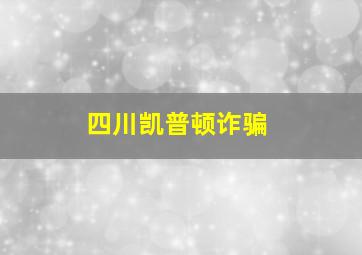 四川凯普顿诈骗